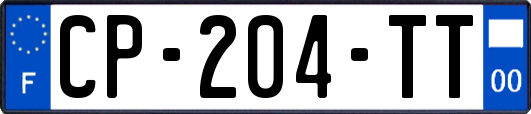 F
CP-204-TT
00